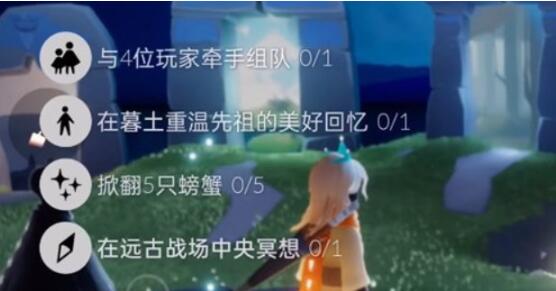 与4位玩家牵手组队 0/1

在暮土重温先祖的美好回忆 0/1

掀翻5只螃蟹 0/5

在远古战场中央冥想 0/1